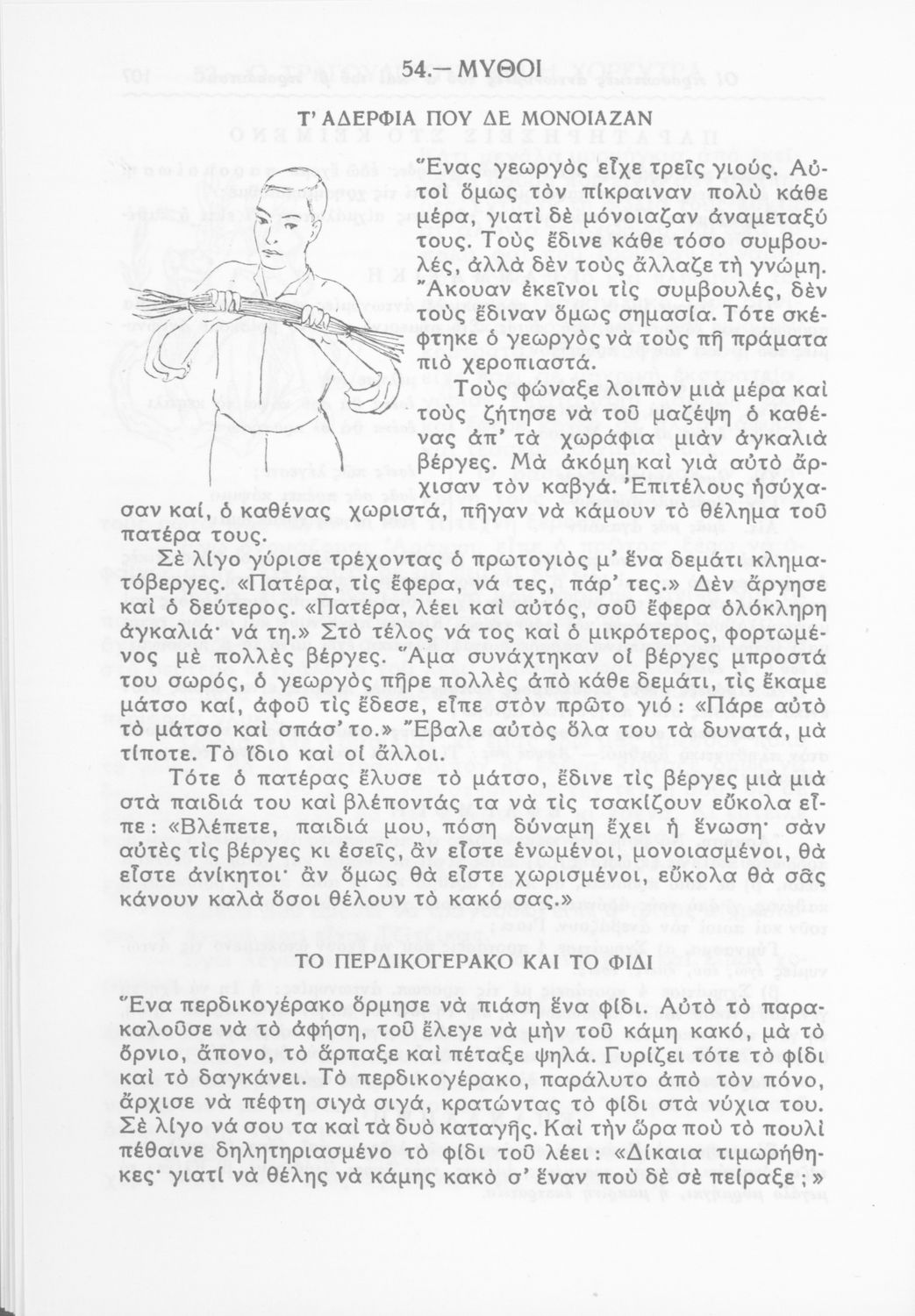 54.— ΜΥΘΟΙ

Τ' ΑΔΕΡΦΙΑ ΠΟΥ ΔΕ ΜΟΝΟΙΑΖΑΝ

Ἕνας γεωργὸς εἶχε τρεῖς γιούς. Αὐτοὶ ὅμως τὸν πίκραιναν πολὺ κάθε μέρα, γιατὶ δὲ μόνοιαζαν ἀναμεταξύ τους. Τοὺς ἔδινε κάθε τόσο συμβουλές, ἀλλὰ δὲν τοὺς ἄλλαζε τὴ γνώμη. Ἄκουαν ἐκεῖνοι τὶς συμβουλές, δὲν τοὺς ἔδιναν ὅμως σημασία. Τότε σκέφτηκε ὁ γεωργὸς νὰ τοὺς πῆ πράματα πιὸ χεροπιαστά.

Τοὺς φώναξε λοιπὸν μιὰ μέρα καὶ τοὺς ζήτησε νὰ τοῦ μαζέψη ὁ καθένας ἀπ' τὰ χωράφια μιὰν ἀγκαλιὰ βέργες. Μὰ ἀκόμη καὶ γιὰ αὐτὸ ἄρχισαν τὸν καβγά. Ἐπιτέλους ἡσύχασαν καί, ὁ καθένας χωριστά, πῆγαν νὰ κάμουν τὸ θέλημα τοῦ πατέρα τους.

Σὲ λίγο γύρισε τρέχοντας ὁ πρωτογιὸς μ' ἕνα δεμάτι κληματόβεργες. «Πατέρα, τὶς ἔφερα, νά τες, πάρ' τες.» Δὲν ἄργησε καὶ ὁ δεύτερος. «Πατέρα, λέει καὶ αὐτός, σοῦ ἔφερα ὁλόκληρη ἀγκαλιά· νά τη.» Στὸ τέλος νά τος καὶ ὁ μικρότερος, φορτωμένος μὲ πολλὲς βέργες. Ἅμα συνάχτηκαν οἱ βέργες μπροστά του σωρός, ὁ γεωργὸς πῆρε πολλὲς ἀπὸ κάθε δεμάτι, τὶς ἔκαμε μάτσο καί, ἀφοῦ τὶς ἔδεσε, εἶπε στὸν πρῶτο γιό: «Πάρε αὐτὸ τὸ μάτσο καὶ σπάσ' το.» Ἔβαλε αὐτὸς ὅλα του τὰ δυνατά, μὰ τίποτε. Τὸ ἴδιο καὶ οἱ ἄλλοι.

Τότε ὁ πατέρας ἔλυσε τὸ μάτσο, ἔδινε τὶς βέργες μιὰ μιὰ στὰ παιδιά του καὶ βλέποντάς τα νὰ τὶς τσακίζουν εὔκολα εἶπε: «Βλέπετε, παιδιά μου, πόση δύναμη ἔχει ἡ ἕνωση· σὰν αὐτὲς τὶς βέργες κι ἐσεῖς, ἂν εἶστε ἑνωμένοι, μονοιασμένοι, θὰ εἶστε ἀνίκητοι· ἂν ὅμως θὰ εἶστε χωρισμένοι, εὔκολα θὰ σᾶς κάνουν καλὰ ὅσοι θέλουν τὸ κακό σας.»

ΤΟ ΠΕΡΔΙΚΟΓΕΡΑΚΟ ΚΑΙ ΤΟ ΦΙΔΙ

Ἕνα περδικογέρακο ὅρμησε νὰ πιάση ἕνα φίδι. Αὐτὸ τὸ παρακαλοῦσε νὰ τὸ ἀφήση, τοῦ ἔλεγε νὰ μὴν τοῦ κάμη κακό, μὰ τὸ ὄρνιο, ἄπονο, τὸ ἅρπαξε καὶ πέταξε ψηλά. Γυρίζει τότε τὸ φίδι καὶ τὸ δαγκάνει. Τὸ περδικογέρακο, παράλυτο ἀπὸ τὸν πόνο, ἄρχισε νὰ πέφτη σιγὰ σιγά, κρατώντας τὸ φίδι στὰ νύχια του. Σὲ λίγο νά σου τα καὶ τὰ δυὸ καταγῆς. Καὶ τὴν ὥρα ποὺ τὸ πουλὶ πέθαινε δηλητηριασμένο τὸ φίδι τοῦ λέει: «Δίκαια τιμωρήθηκες· γιατὶ νὰ θέλης νὰ κάμης κακὸ σ' ἕναν ποὺ δὲ σὲ πείραξε;»